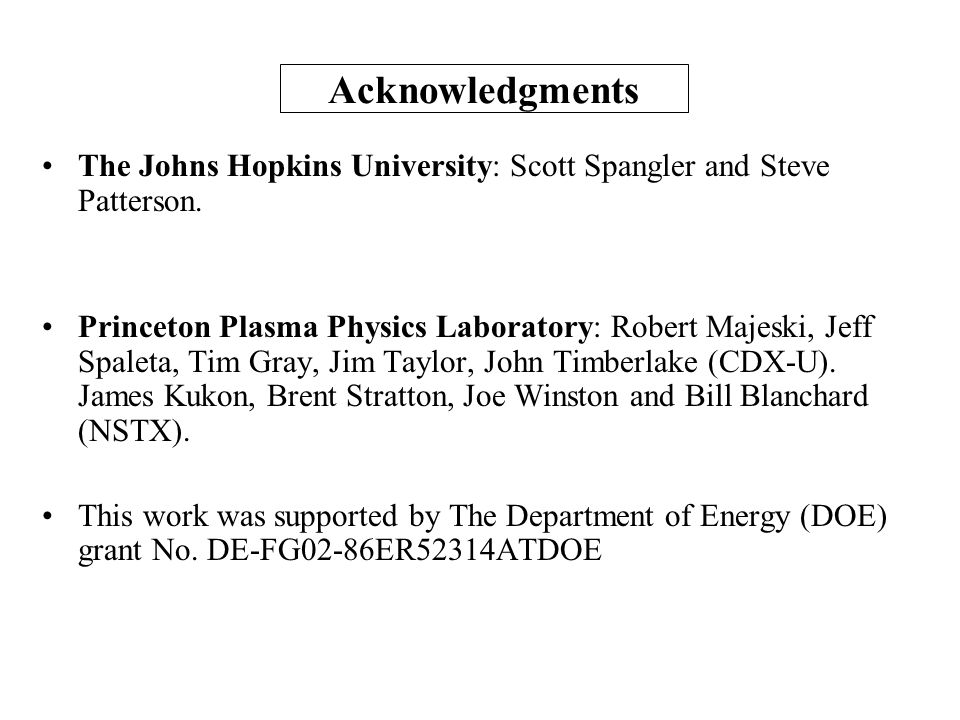 Acknowledgments

• The Johns Hopkins University: Scott Spangler and Steve Patterson.

• Princeton Plasma Physics Laboratory: Robert Majeski, Jeff Spaleta, Tim Gray, Jim Taylor, John Timberlake (CDX-U). James Kukon, Brent Stratton, Joe Winston and Bill Blanchard (NSTX).

• This work was supported by The Department of Energy (DOE) grant No. DE-FG02-86ER52314ATDOE